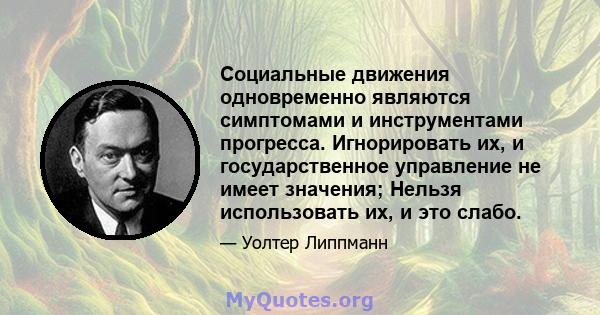 Социальные движения одновременно являются симптомами и инструментами прогресса. Игнорировать их, и государственное управление не имеет значения; Нельзя использовать их, и это слабо.

— Уолтер Липпманн

MyQuotes.org